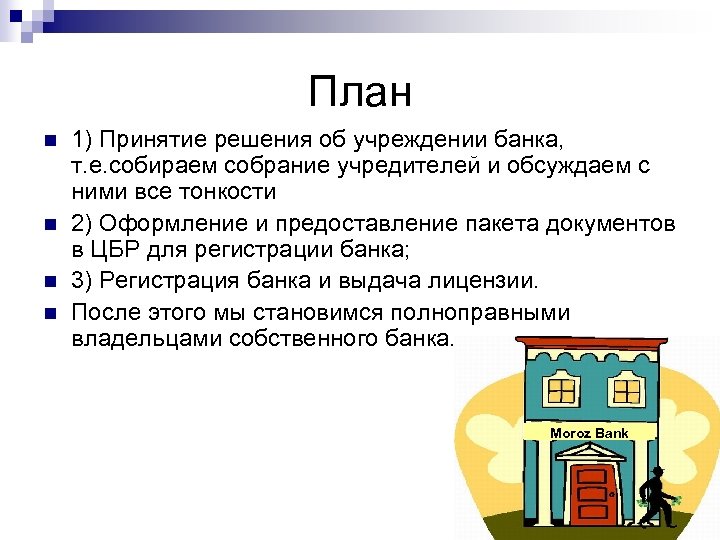 План

1) Принятие решения об учреждении банка, т.е.собираем собрание учредителей и обсуждаем с ними все тонкости

2) Оформление и предоставление пакета документов в ЦБР для регистрации банка;

3) Регистрация банка и выдача лицензии.

После этого мы становимся полноправными владельцами собственного банка.

Moroz Bank